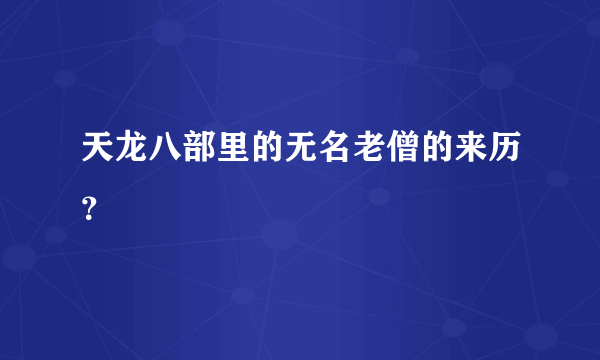 天龙八部里的无名老僧的来历？